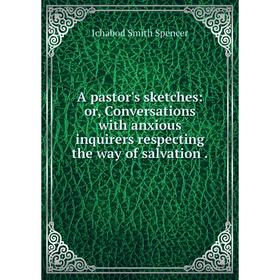 Ichabod Smith Spencer

A pastor's sketches: or, Conversations with anxious inquirers respecting the way of salvation .